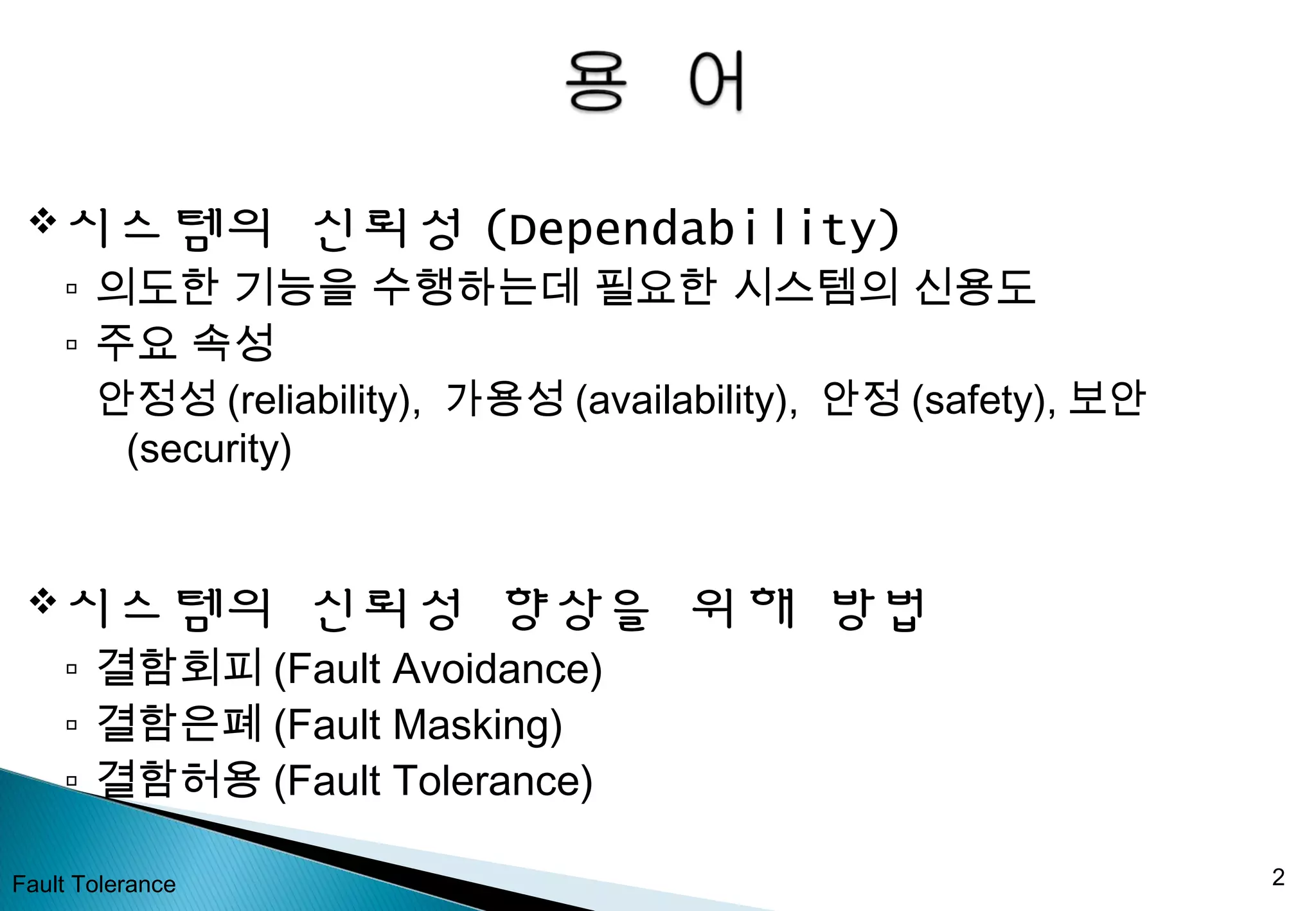 용 어

❖ 시스템의 신뢰성 (Dependability)
▫ 의도한 기능을 수행하는데 필요한 시스템의 신용도
▫ 주요 속성
안정성 (reliability), 가용성 (availability), 안정 (safety), 보안 (security)

❖ 시스템의 신뢰성 향상을 위해 방법
▫ 결함회피 (Fault Avoidance)
▫ 결함은폐 (Fault Masking)
▫ 결함허용 (Fault Tolerance)

Fault Tolerance

2